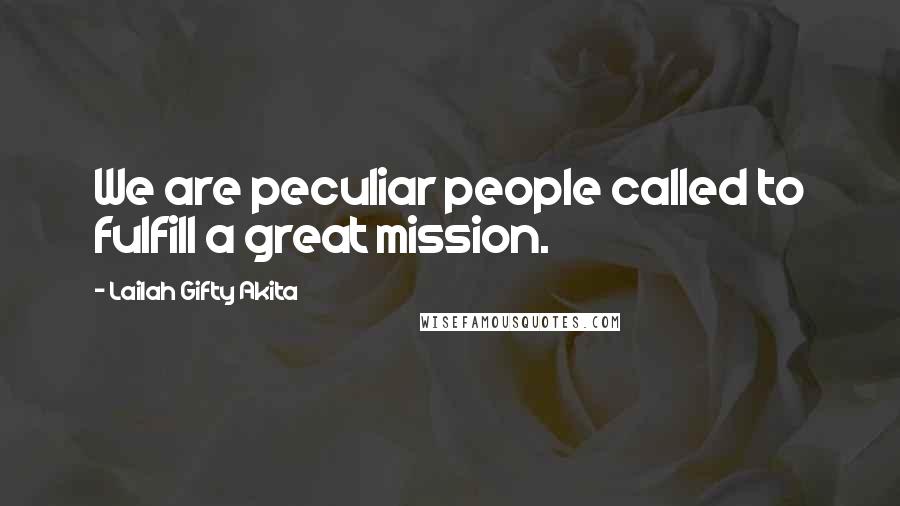 We are peculiar people called to fulfill a great mission.

- Lailah Gifty Akita

WISEFAMOUSQUOTES.COM